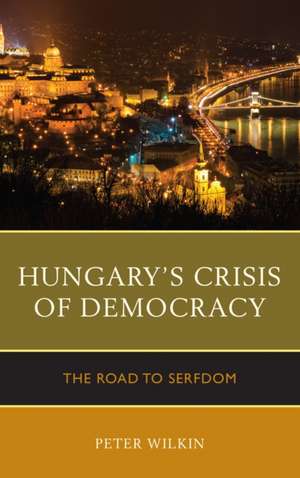 HUNGARY'S CRISIS OF DEMOCRACY

THE ROAD TO SERFDOM

PETER WILKIN